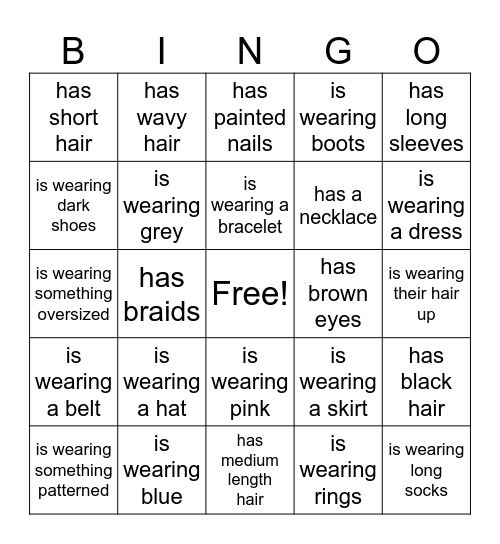 | B | I | N | G | O |
|---|---|---|---|---|
| has short hair | has wavy hair | has painted nails | is wearing boots | has long sleeves |
| is wearing dark shoes | is wearing grey | is wearing a bracelet | has a necklace | is wearing a dress |
| is wearing something oversized | has braids | Free! | has brown eyes | is wearing their hair up |
| is wearing a belt | is wearing a hat | is wearing pink | is wearing a skirt | has black hair |
| is wearing something patterned | is wearing blue | has medium length hair | is wearing rings | is wearing long socks |